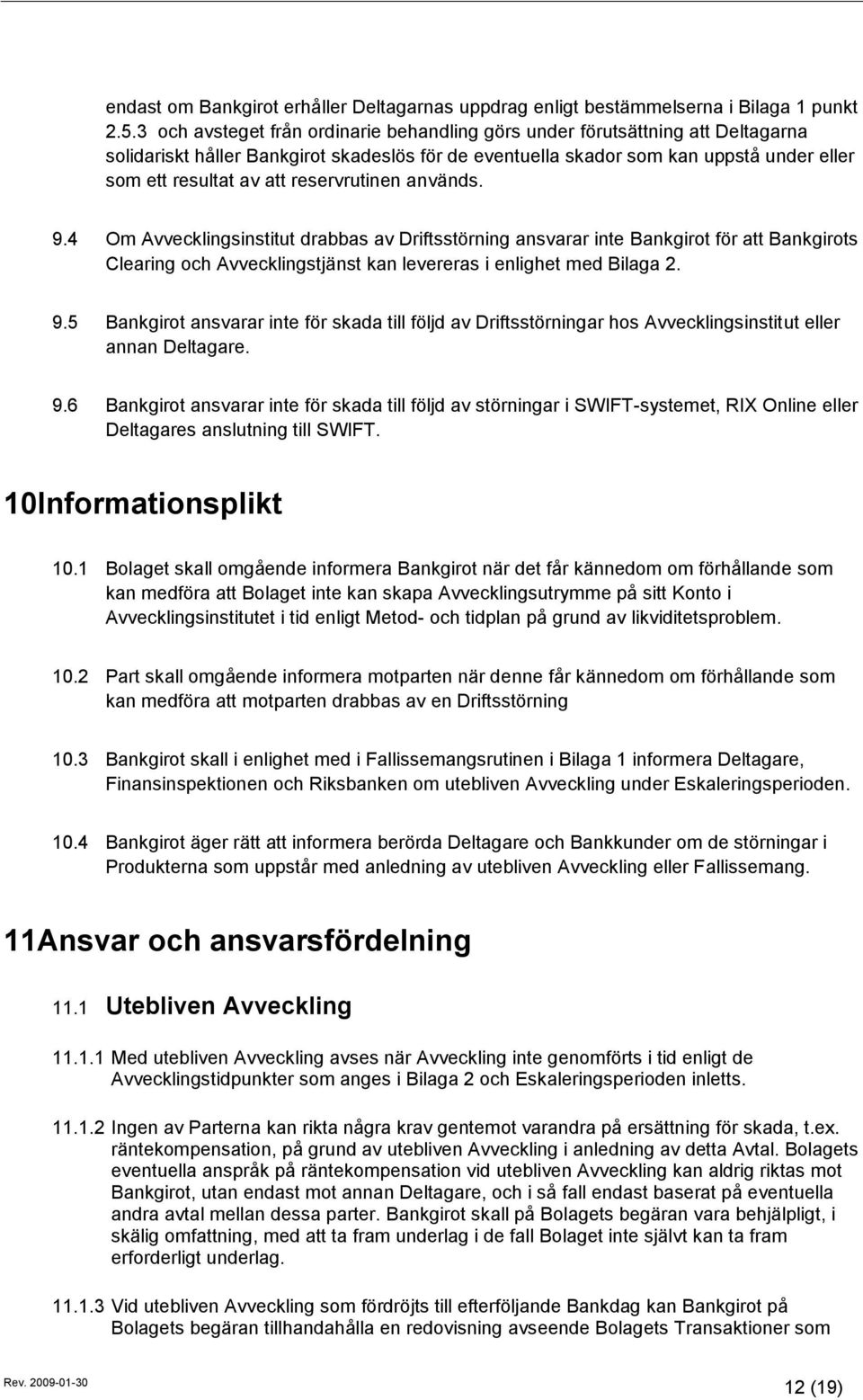 endast om Bankgirot erhåller Deltagarnas uppdrag enligt bestämmelserna i Bilaga 1 punkt 2.5.3 och avsteget från ordinarie behandling görs under förutsättning att Deltagarna solidariskt håller Bankgirot skadeslös för de eventuella skador som kan uppstå under eller som ett resultat av att reservrutinen används.

9.4 Om Avvecklingsinstitut drabbas av Driftsstörning ansvarar inte Bankgirot för att Bankgirots Clearing och Avvecklingstjänst kan levereras i enlighet med Bilaga 2.

9.5 Bankgirot ansvarar inte för skada till följd av Driftsstörningar hos Avvecklingsinstitut eller annan Deltagare.

9.6 Bankgirot ansvarar inte för skada till följd av störningar i SWIFT-systemet, RIX Online eller Deltagares anslutning till SWIFT.

10Informationsplikt

10.1 Bolaget skall omgående informera Bankgirot när det får kännedom om förhållande som kan medföra att Bolaget inte kan skapa Avvecklingsutrymme på sitt Konto i Avvecklingsinstitutet i tid enligt Metod- och tidplan på grund av likviditetsproblem.

10.2 Part skall omgående informera motparten när denne får kännedom om förhållande som kan medföra att motparten drabbas av en Driftsstörning

10.3 Bankgirot skall i enlighet med i Fallissemangsrutinen i Bilaga 1 informera Deltagare, Finansinspektionen och Riksbanken om utebliven Avveckling under Eskaleringsperioden.

10.4 Bankgirot äger rätt att informera berörda Deltagare och Bankkunder om de störningar i Produkterna som uppstår med anledning av utebliven Avveckling eller Fallissemang.

11Ansvar och ansvarsfördelning

11.1 Utebliven Avveckling

11.1.1 Med utebliven Avveckling avses när Avveckling inte genomförts i tid enligt de Avvecklingstidpunkter som anges i Bilaga 2 och Eskaleringsperioden inletts.

11.1.2 Ingen av Parterna kan rikta några krav gentemot varandra på ersättning för skada, t.ex. räntekompensation, på grund av utebliven Avveckling i anledning av detta Avtal. Bolagets eventuella anspråk på räntekompensation vid utebliven Avveckling kan aldrig riktas mot Bankgirot, utan endast mot annan Deltagare, och i så fall endast baserat på eventuella andra avtal mellan dessa parter. Bankgirot skall på Bolagets begäran vara behjälpligt, i skälig omfattning, med att ta fram underlag i de fall Bolaget inte självt kan ta fram erforderligt underlag.

11.1.3 Vid utebliven Avveckling som fördröjts till efterföljande Bankdag kan Bankgirot på Bolagets begäran tillhandahålla en redovisning avseende Bolagets Transaktioner som

Rev. 2009-01-30

12 (19)